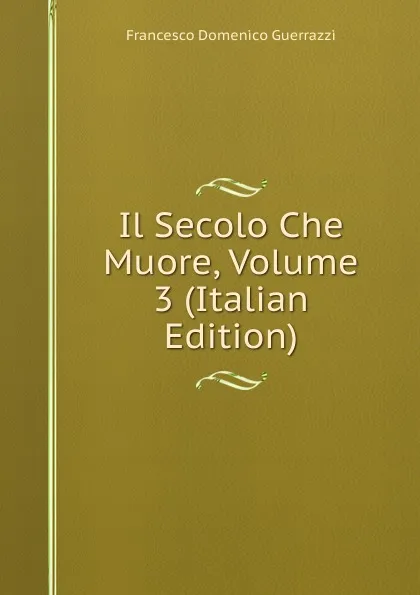 Francesco Domenico Guerrazzi

Il Secolo Che Muore, Volume 3 (Italian Edition)